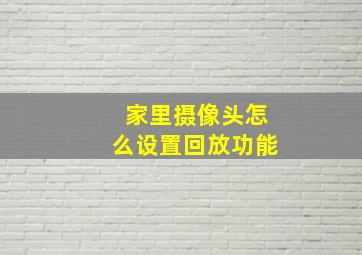 家里摄像头怎么设置回放功能